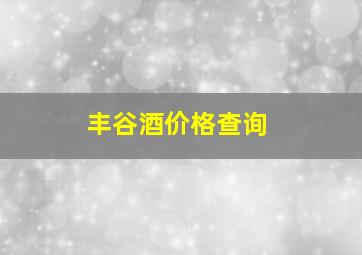 丰谷酒价格查询